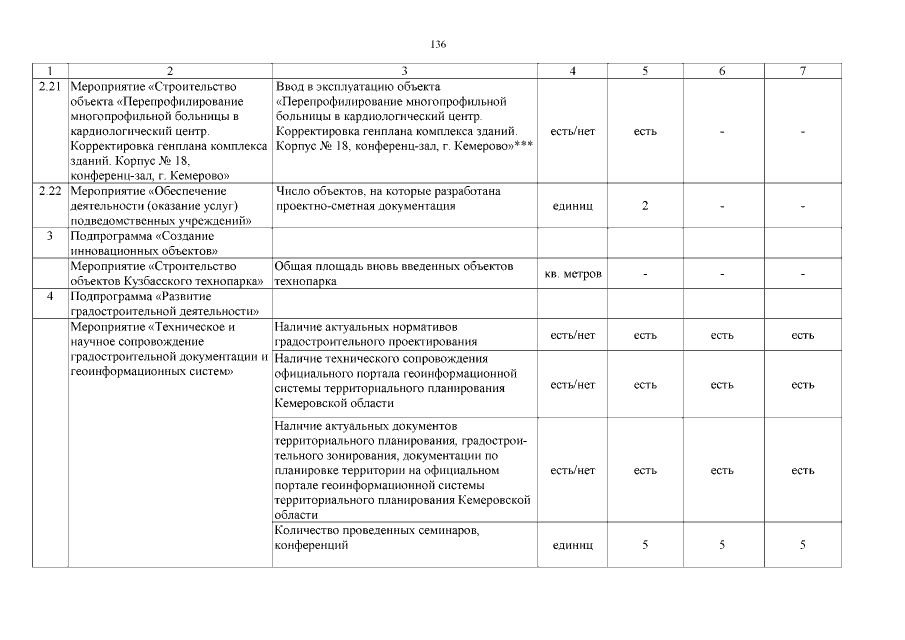 136

| 1 | 2 | 3 | 4 | 5 | 6 | 7 |
|---|---|---|---|---|---|---|
| 2.21 | Мероприятие «Строительство объекта «Перепрофилирование многопрофильной больницы в кардиологический центр. Корректировка генплана комплекса зданий. Корпус № 18, конференц-зал, г. Кемерово» | Ввод в эксплуатацию объекта «Перепрофилирование многопрофильной больницы в кардиологический центр. Корректировка генплана комплекса зданий. Корпус № 18, конференц-зал, г. Кемерово»*** | есть/нет | есть | - | - |
| 2.22 | Мероприятие «Обеспечение деятельности (оказание услуг) подведомственных учреждений» | Число объектов, на которые разработана проектно-сметная документация | единиц | 2 | - | - |
| 3 | Подпрограмма «Создание инновационных объектов» | | | | | |
| | Мероприятие «Строительство объектов Кузбасского технопарка» | Общая площадь вновь введенных объектов технопарка | кв. метров | - | - | - |
| 4 | Подпрограмма «Развитие градостроительной деятельности» | | | | | |
| | Мероприятие «Техническое и научное сопровождение градостроительной документации и геоинформационных систем» | Наличие актуальных нормативов градостроительного проектирования | есть/нет | есть | есть | есть |
| | | Наличие технического сопровождения официального портала геоинформационной системы территориального планирования Кемеровской области | есть/нет | есть | есть | есть |
| | | Наличие актуальных документов территориального планирования, градостроительного зонирования, документации по планировке территории на официальном портале геоинформационной системы территориального планирования Кемеровской области | есть/нет | есть | есть | есть |
| | | Количество проведенных семинаров, конференций | единиц | 5 | 5 | 5 |